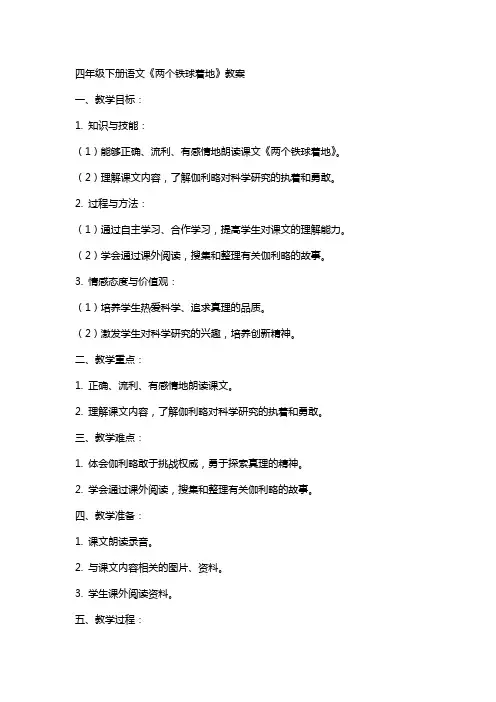 四年级下册语文《两个铁球着地》教案

一、教学目标：

1. 知识与技能：

（1）能够正确、流利、有感情地朗读课文《两个铁球着地》。

（2）理解课文内容，了解伽利略对科学研究的执着和勇敢。

2. 过程与方法：

（1）通过自主学习、合作学习，提高学生对课文的理解能力。

（2）学会通过课外阅读，搜集和整理有关伽利略的故事。

3. 情感态度与价值观：

（1）培养学生热爱科学、追求真理的品质。

（2）激发学生对科学研究的兴趣，培养创新精神。

二、教学重点：

1. 正确、流利、有感情地朗读课文。

2. 理解课文内容，了解伽利略对科学研究的执着和勇敢。

三、教学难点：

1. 体会伽利略敢于挑战权威，勇于探索真理的精神。

2. 学会通过课外阅读，搜集和整理有关伽利略的故事。

四、教学准备：

1. 课文朗读录音。

2. 与课文内容相关的图片、资料。

3. 学生课外阅读资料。

五、教学过程：